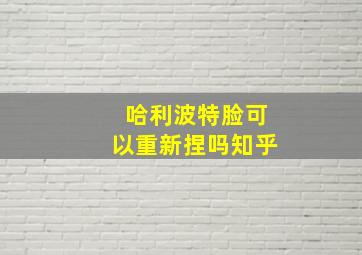 哈利波特脸可以重新捏吗知乎